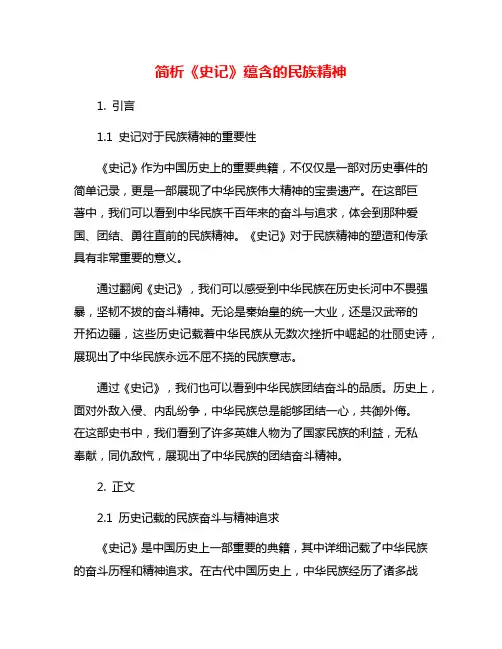 简析《史记》蕴含的民族精神

1. 引言

1.1 史记对于民族精神的重要性

《史记》作为中国历史上的重要典籍，不仅仅是一部对历史事件的简单记录，更是一部展现了中华民族伟大精神的宝贵遗产。在这部巨著中，我们可以看到中华民族千百年来的奋斗与追求，体会到那种爱国、团结、勇往直前的民族精神。《史记》对于民族精神的塑造和传承具有非常重要的意义。

通过翻阅《史记》，我们可以感受到中华民族在历史长河中不畏强暴，坚韧不拔的奋斗精神。无论是秦始皇的统一大业，还是汉武帝的开拓边疆，这些历史记载着中华民族从无数次挫折中崛起的壮丽史诗，展现出了中华民族永远不屈不挠的民族意志。

通过《史记》，我们也可以看到中华民族团结奋斗的品质。历史上，面对外敌入侵、内乱纷争，中华民族总是能够团结一心，共御外侮。在这部史书中，我们看到了许多英雄人物为了国家民族的利益，无私奉献，同仇敌忾，展现出了中华民族的团结奋斗精神。

2. 正文

2.1 历史记载的民族奋斗与精神追求

《史记》是中国历史上一部重要的典籍，其中详细记载了中华民族的奋斗历程和精神追求。在古代中国历史上，中华民族经历了诸多战